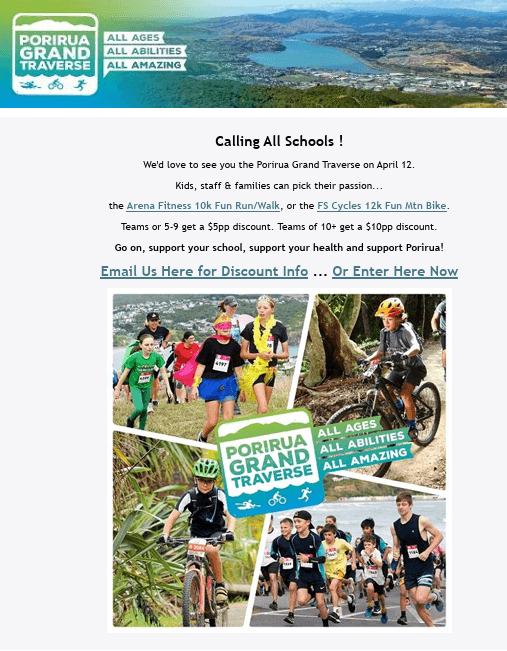 PORIRUA
GRAND
TRAVERSE

ALL AGES
ALL ABILITIES
ALL AMAZING

Calling All Schools !

We'd love to see you the Porirua Grand Traverse on April 12.

Kids, staff & families can pick their passion...

the Arena Fitness 10k Fun Run/Walk, or the FS Cycles 12k Fun Mtn Bike.

Teams or 5-9 get a $5pp discount. Teams of 10+ get a $10pp discount.

Go on, support your school, support your health and support Porirua!

Email Us Here for Discount Info ... Or Enter Here Now

PORIRUA
GRAND
TRAVERSE

ALL AGES
ALL ABILITIES
ALL AMAZING